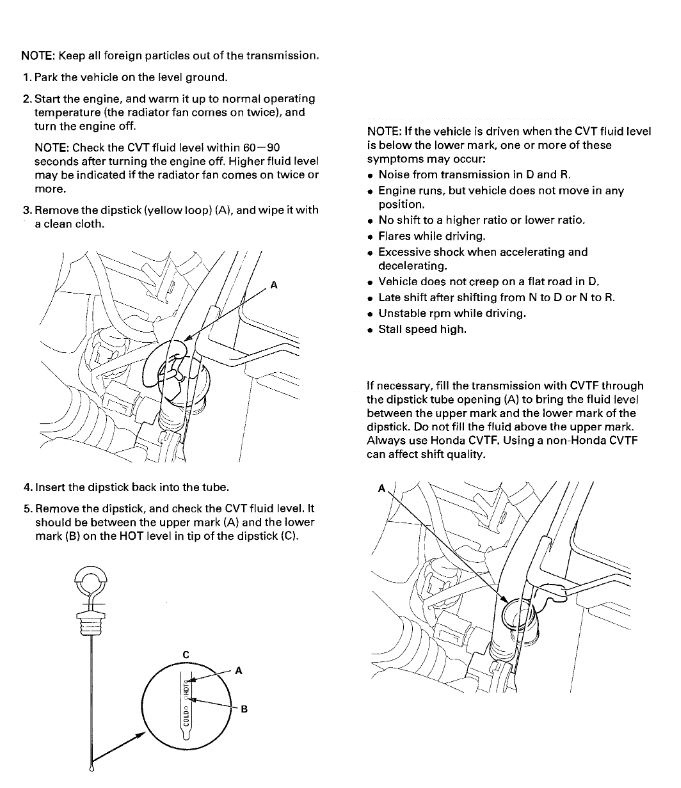 NOTE: Keep all foreign particles out of the transmission.

1. Park the vehicle on the level ground.

2. Start the engine, and warm it up to normal operating temperature (the radiator fan comes on twice), and turn the engine off.

NOTE: Check the CVT fluid level within 60—90 seconds after turning the engine off. Higher fluid level may be indicated if the radiator fan comes on twice or more.

3. Remove the dipstick (yellow loop) (A), and wipe it with a clean cloth.

A

4. Insert the dipstick back into the tube.

5. Remove the dipstick, and check the CVT fluid level. It should be between the upper mark (A) and the lower mark (B) on the HOT level in tip of the dipstick (C).

C

A

B

HOT

COLD

NOTE: If the vehicle is driven when the CVT fluid level is below the lower mark, one or more of these symptoms may occur:
• Noise from transmission in D and R.
• Engine runs, but vehicle does not move in any position.
• No shift to a higher ratio or lower ratio.
• Flares while driving.
• Excessive shock when accelerating and decelerating.
• Vehicle does not creep on a flat road in D.
• Late shift after shifting from N to D or N to R.
• Unstable rpm while driving.
• Stall speed high.

If necessary, fill the transmission with CVTF through the dipstick tube opening (A) to bring the fluid level between the upper mark and the lower mark of the dipstick. Do not fill the fluid above the upper mark. Always use Honda CVTF. Using a non-Honda CVTF can affect shift quality.

A